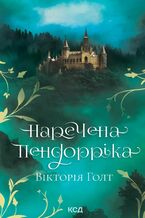 Наречена Пендорріка
Вікторія Голт
КСД